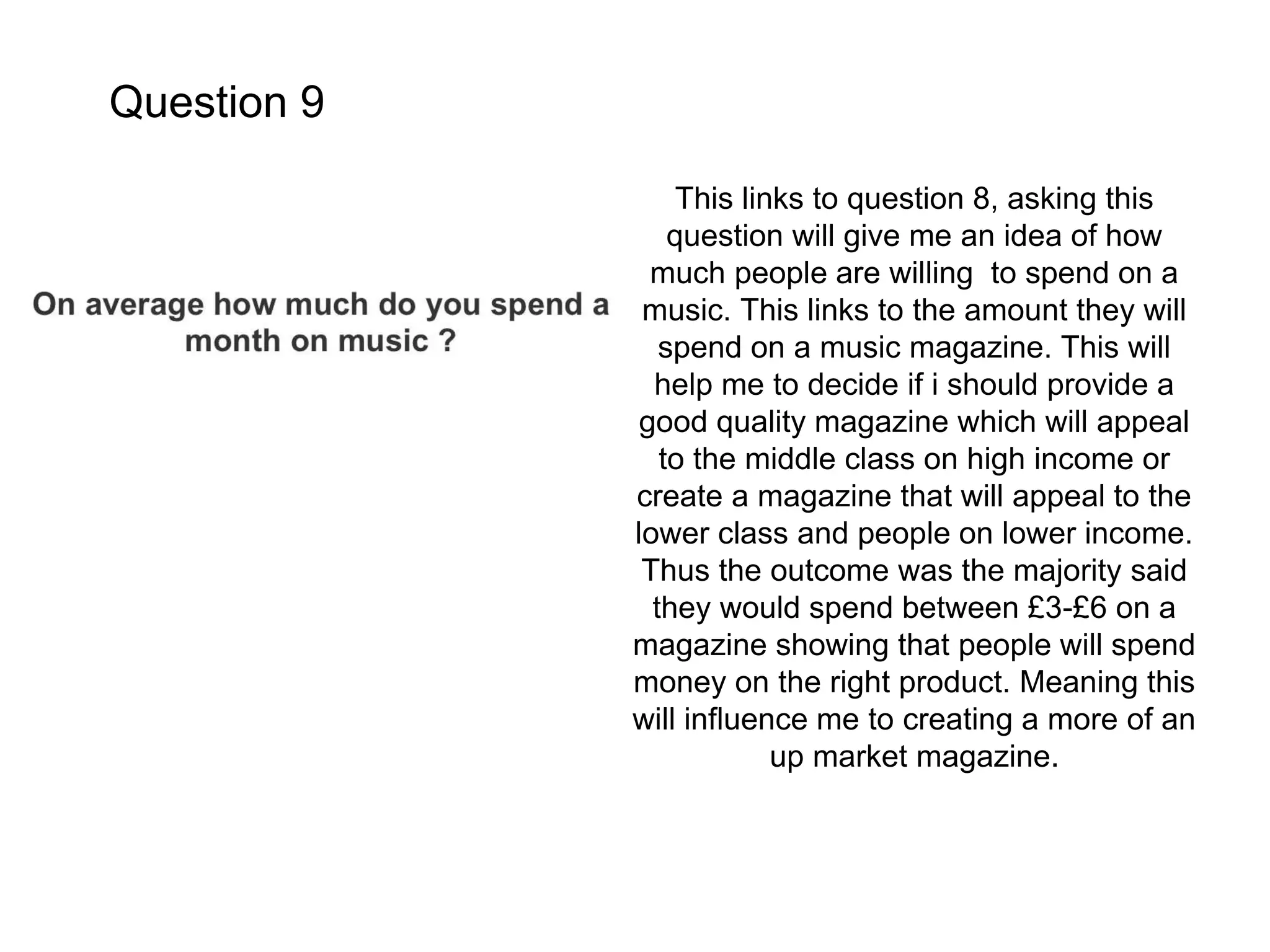 Question 9

On average how much do you spend a month on music ?

This links to question 8, asking this question will give me an idea of how much people are willing  to spend on a music. This links to the amount they will spend on a music magazine. This will help me to decide if i should provide a good quality magazine which will appeal to the middle class on high income or create a magazine that will appeal to the lower class and people on lower income. Thus the outcome was the majority said they would spend between £3-£6 on a magazine showing that people will spend money on the right product. Meaning this will influence me to creating a more of an up market magazine.